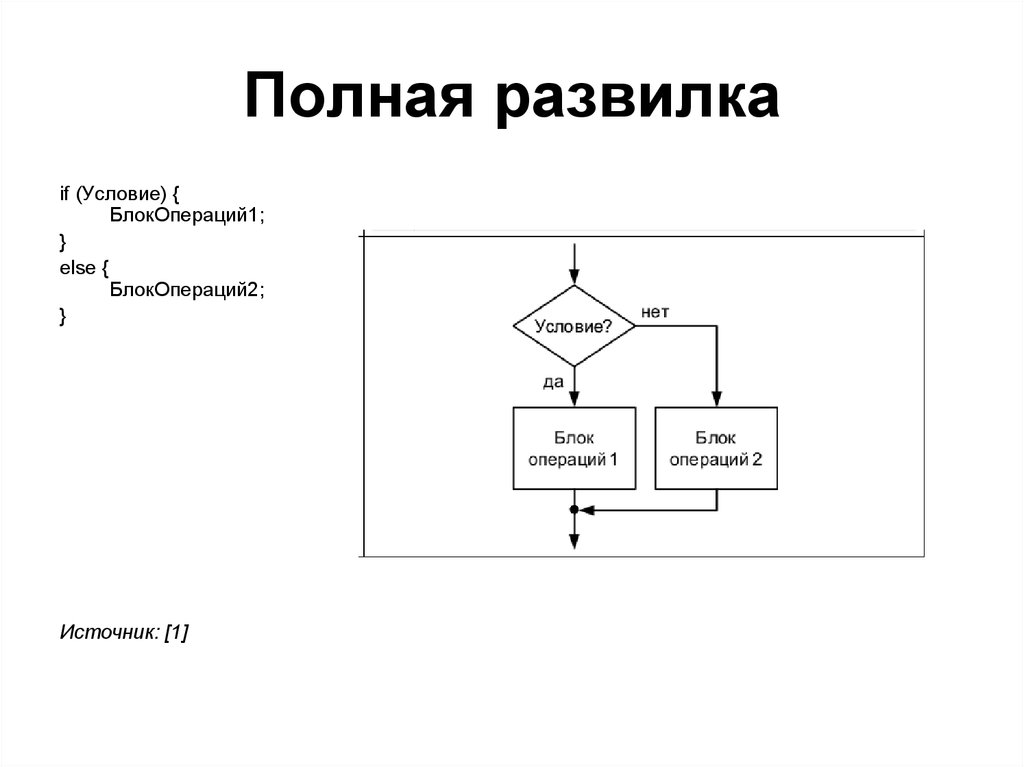 Полная развилка

if (Условие) {
БлокОпераций1;
}
else {
БлокОпераций2;
}

Условие?
нет
да
Блок операций 1
Блок операций 2

Источник: [1]